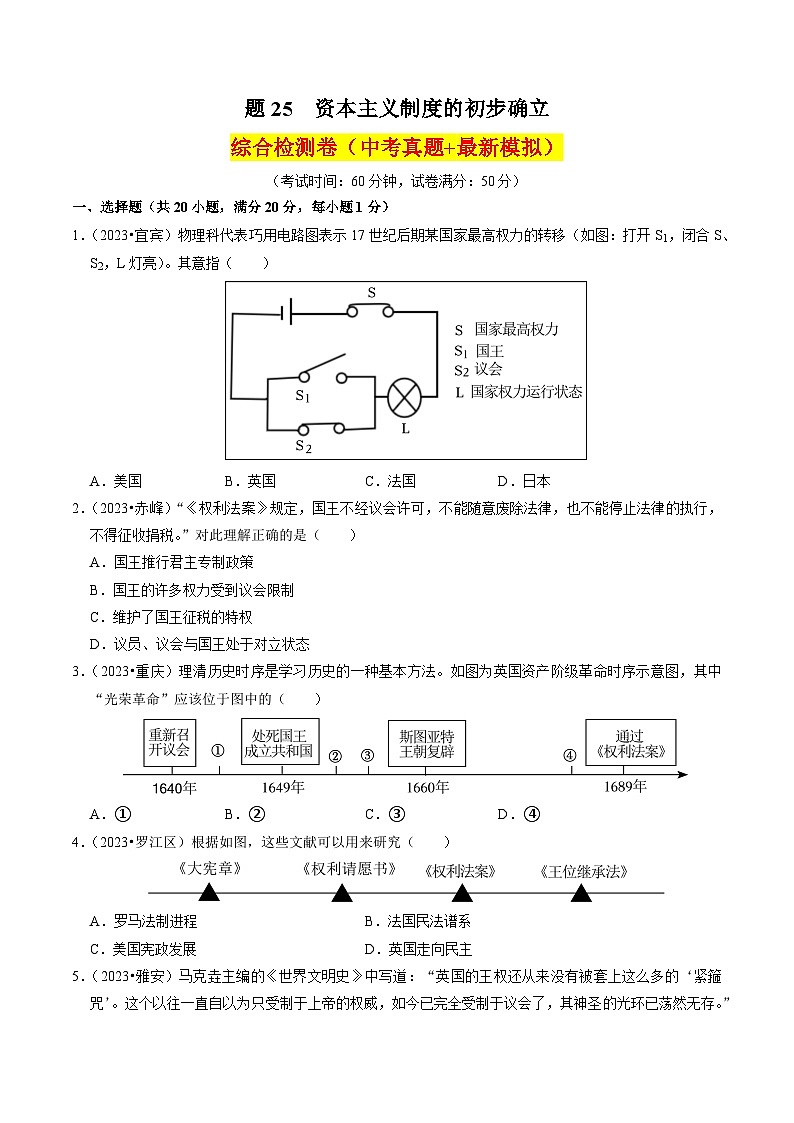 题 25　资本主义制度的初步确立

综合检测卷（中考真题+最新模拟）

（考试时间：60 分钟，试卷满分：50 分）

一、选择题（共 20 小题，满分 20 分，每小题 1 分）

1.（2023•宜宾）物理科代表巧用电路图表示 17 世纪后期某国家最高权力的转移（如图：打开 $S_1$，闭合 S、$S_2$，L 灯亮）。其意指（　　）

S

$S_1$

$S_2$

L

S　国家最高权力
$S_1$　国王
$S_2$　议会
L　国家权力运行状态

A．美国　　B．英国　　C．法国　　D．日本

2.（2023•赤峰）“《权利法案》规定，国王不经议会许可，不能随意废除法律，也不能停止法律的执行，不得征收捐税。”对此理解正确的是（　　）

A．国王推行君主专制政策

B．国王的许多权力受到议会限制

C．维护了国王征税的特权

D．议员、议会与国王处于对立状态

3.（2023•重庆）理清历史时序是学习历史的一种基本方法。如图为英国资产阶级革命时序示意图，其中“光荣革命”应该位于图中的（　　）

重新召开议会　①　处死国王成立共和国　②　③　斯图亚特王朝复辟　④　通过《权利法案》

1640年　1649年　1660年　1689年

A．①　　B．②　　C．③　　D．④

4.（2023•罗江区）根据如图，这些文献可以用来研究（　　）

《大宪章》　《权利请愿书》　《权利法案》　《王位继承法》

A．罗马法制进程　　B．法国民法谱系

C．美国宪政发展　　D．英国走向民主

5.（2023•雅安）马克垚主编的《世界文明史》中写道：“英国的王权还从来没有被套上这么多的‘紧箍咒’。这个以往一直自以为只受制于上帝的权威，如今已完全受制于议会了，其神圣的光环已荡然无存。”